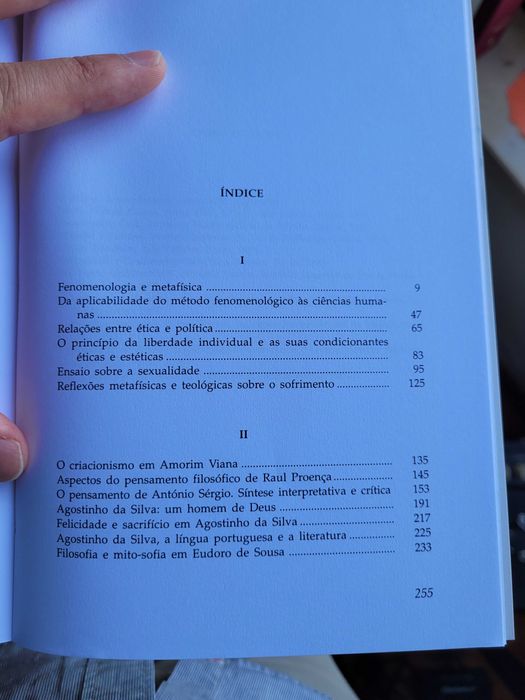 ÍNDICE

I

Fenomenologia e metafísica 9
Da aplicabilidade do método fenomenológico às ciências humanas 47
Relações entre ética e política 65
O princípio da liberdade individual e as suas condicionantes éticas e estéticas 83
Ensaio sobre a sexualidade 95
Reflexões metafísicas e teológicas sobre o sofrimento 125

II

O criacionismo em Amorim Viana 135
Aspectos do pensamento filosófico de Raul Proença 145
O pensamento de António Sérgio. Síntese interpretativa e crítica 153
Agostinho da Silva: um homem de Deus 191
Felicidade e sacrifício em Agostinho da Silva 217
Agostinho da Silva, a língua portuguesa e a literatura 225
Filosofia e mito-sofia em Eudoro de Sousa 233

255